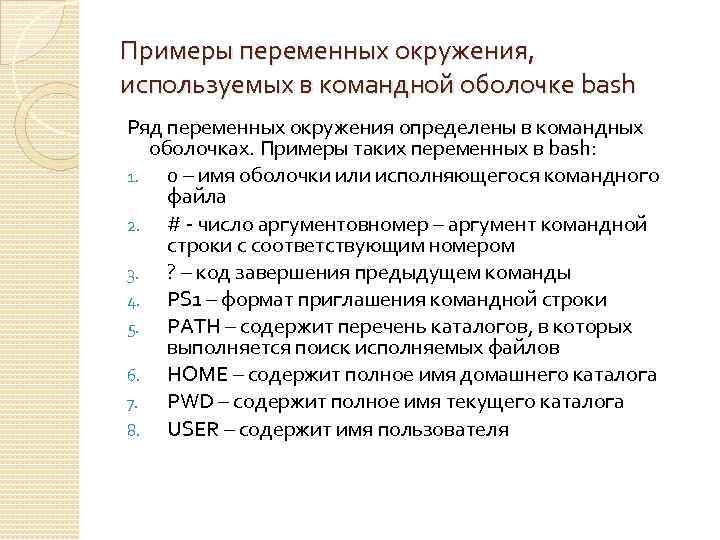 Примеры переменных окружения, используемых в командной оболочке bash

Ряд переменных окружения определены в командных оболочках. Примеры таких переменных в bash:

1. 0 – имя оболочки или исполняющегося командного файла
2. # - число аргументовномер – аргумент командной строки с соответствующим номером
3. ? – код завершения предыдущем команды
4. PS1 – формат приглашения командной строки
5. PATH – содержит перечень каталогов, в которых выполняется поиск исполняемых файлов
6. HOME – содержит полное имя домашнего каталога
7. PWD – содержит полное имя текущего каталога
8. USER – содержит имя пользователя